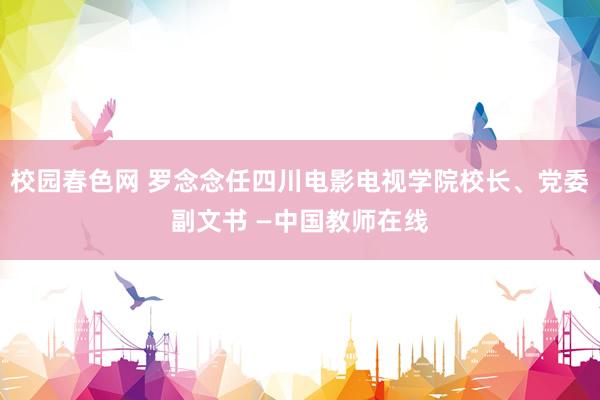 校园春色网 罗念念任四川电影电视学院校长、党委副文书 —中国教师在线